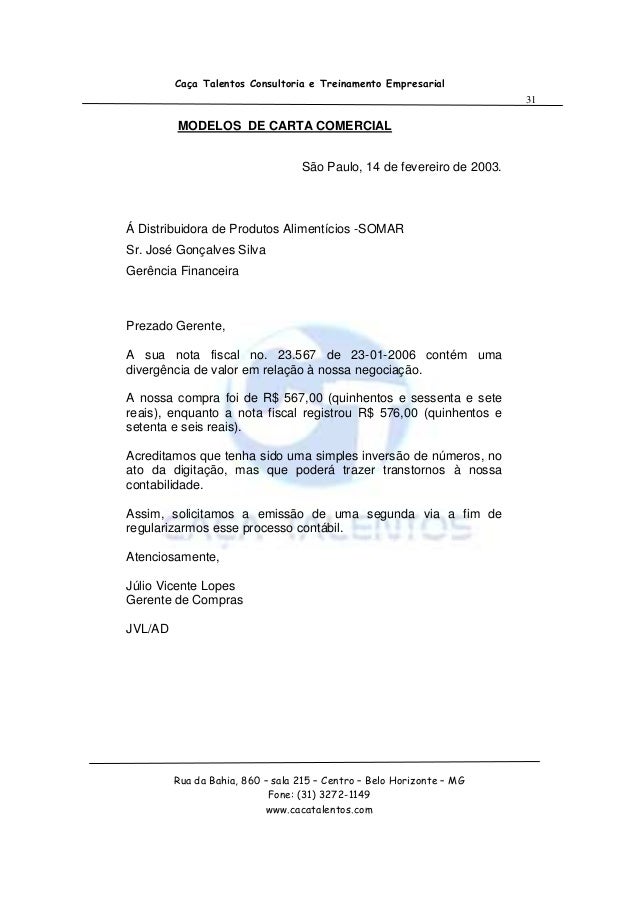 Caça Talentos Consultoria e Treinamento Empresarial

31

MODELOS DE CARTA COMERCIAL

São Paulo, 14 de fevereiro de 2003.

Á Distribuidora de Produtos Alimentícios -SOMAR
Sr. José Gonçalves Silva
Gerência Financeira

Prezado Gerente,

A sua nota fiscal no. 23.567 de 23-01-2006 contém uma divergência de valor em relação à nossa negociação.

A nossa compra foi de R$ 567,00 (quinhentos e sessenta e sete reais), enquanto a nota fiscal registrou R$ 576,00 (quinhentos e setenta e seis reais).

Acreditamos que tenha sido uma simples inversão de números, no ato da digitação, mas que poderá trazer transtornos à nossa contabilidade.

Assim, solicitamos a emissão de uma segunda via a fim de regularizarmos esse processo contábil.

Atenciosamente,

Júlio Vicente Lopes
Gerente de Compras

JVL/AD

CAÇA TALENTOS

Rua da Bahia, 860 – sala 215 – Centro – Belo Horizonte – MG
Fone: (31) 3272-1149
www.cacatalentos.com